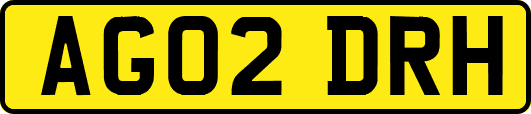 AG02 DRH